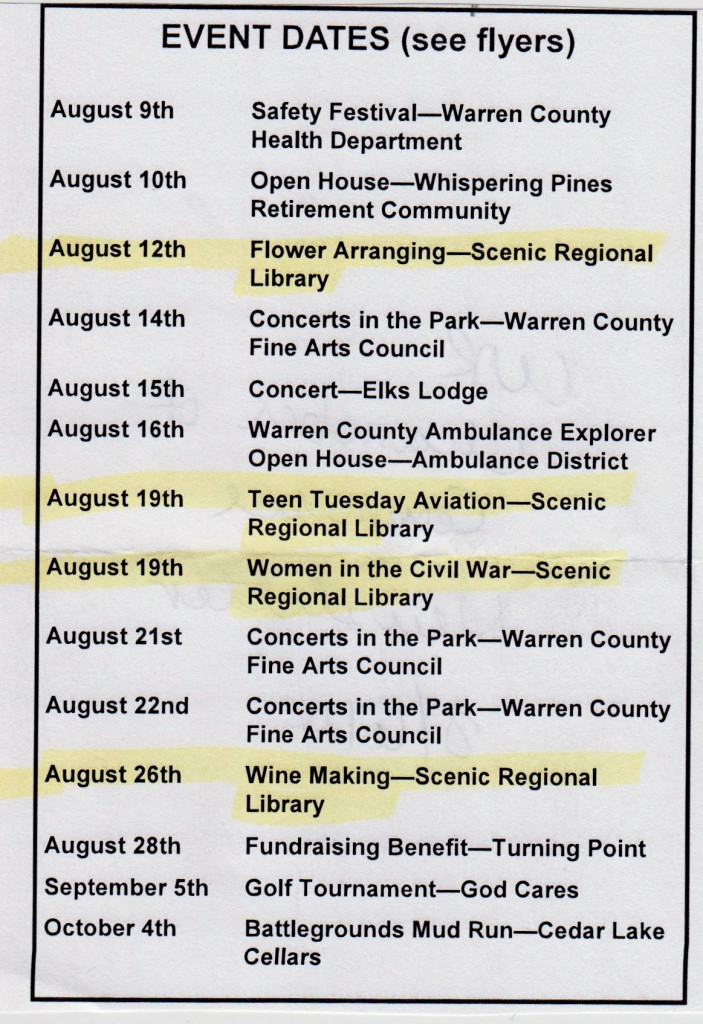 EVENT DATES (see flyers)

August 9th Safety Festival—Warren County Health Department

August 10th Open House—Whispering Pines Retirement Community

August 12th Flower Arranging—Scenic Regional Library

August 14th Concerts in the Park—Warren County Fine Arts Council

August 15th Concert—Elks Lodge

August 16th Warren County Ambulance Explorer Open House—Ambulance District

August 19th Teen Tuesday Aviation—Scenic Regional Library

August 19th Women in the Civil War—Scenic Regional Library

August 21st Concerts in the Park—Warren County Fine Arts Council

August 22nd Concerts in the Park—Warren County Fine Arts Council

August 26th Wine Making—Scenic Regional Library

August 28th Fundraising Benefit—Turning Point

September 5th Golf Tournament—God Cares

October 4th Battlegrounds Mud Run—Cedar Lake Cellars